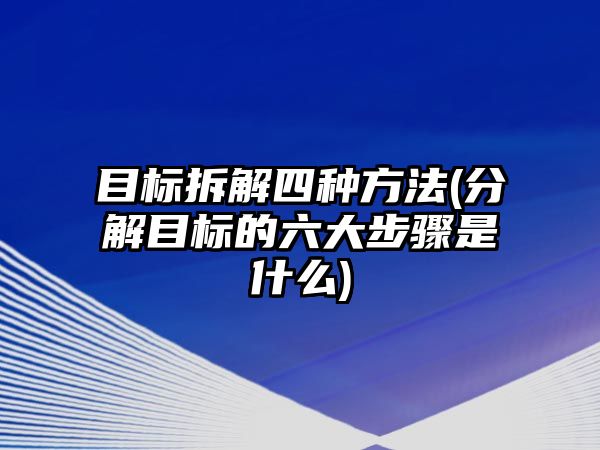 目标拆解四种方法(分解目标的六大步骤是什么)